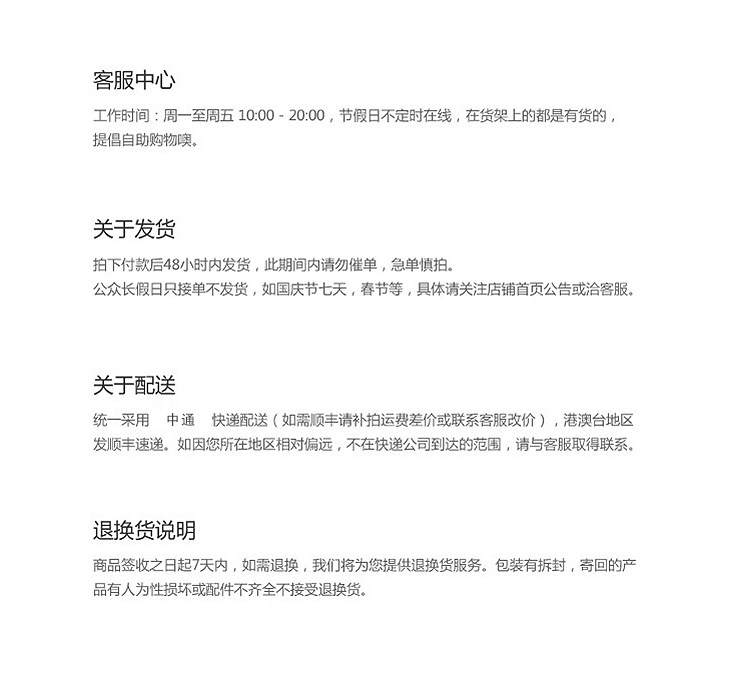 客服中心

工作时间：周一至周五 10:00 - 20:00，节假日不定时在线，在货架上的都是有货的，提倡自助购物噢。

关于发货

拍下付款后48小时内发货，此期间内请勿催单，急单慎拍。
公众长假日只接单不发货，如国庆节七天，春节等，具体请关注店铺首页公告或洽客服。

关于配送

统一采用　中通　快递配送（如需顺丰请补拍运费差价或联系客服改价），港澳台地区发顺丰速递。如因您所在地区相对偏远，不在快递公司到达的范围，请与客服取得联系。

退换货说明

商品签收之日起7天内，如需退换，我们将为您提供退换货服务。包装有拆封，寄回的产品有人为性损坏或配件不齐全不接受退换货。